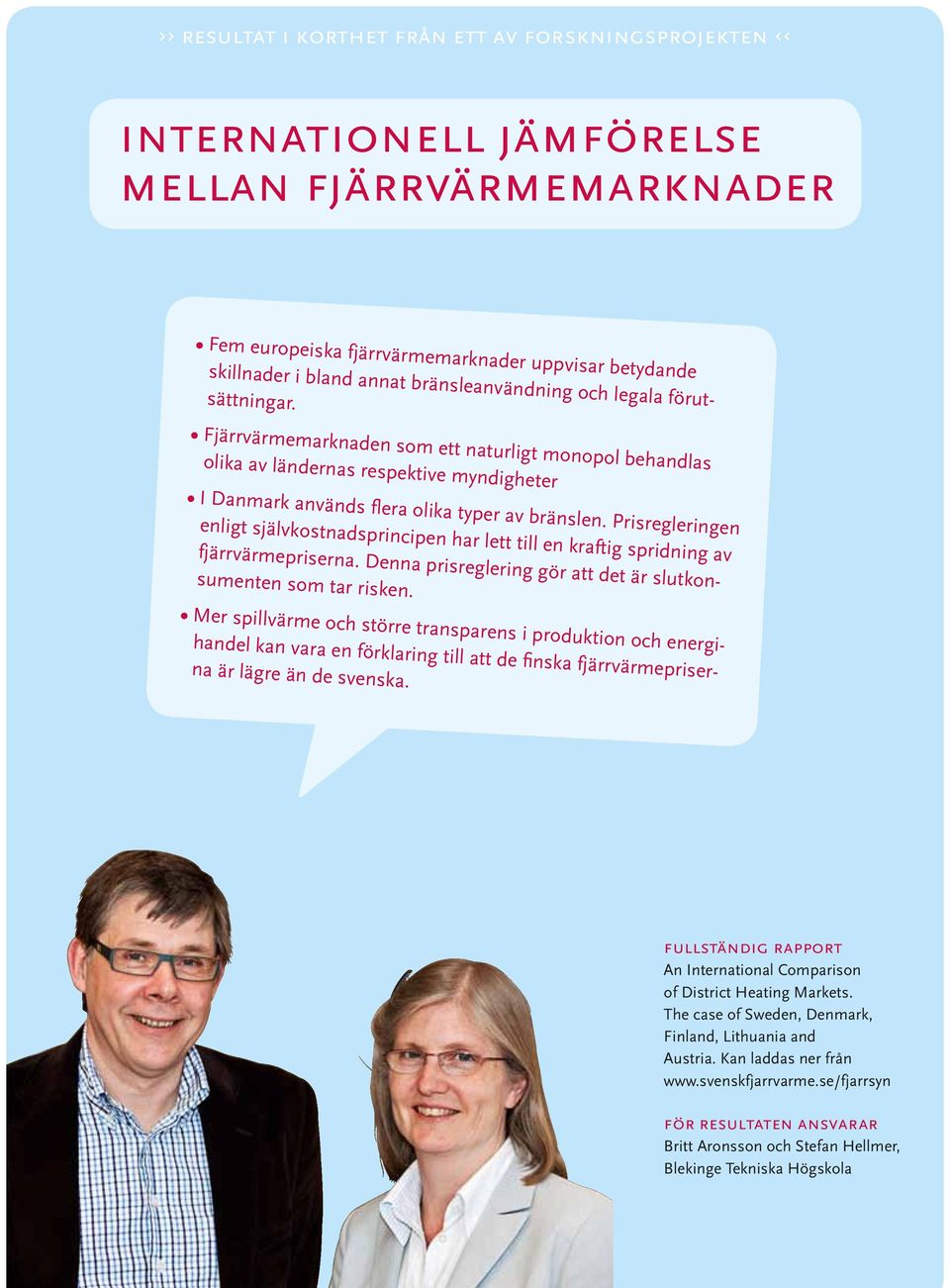 >> RESULTAT I KORTHET FRÅN ETT AV FORSKNINGSPROJEKTEN <<

INTERNATIONELL JÄMFÖRELSE MELLAN FJÄRRVÄRMEMARKNADER

• Fem europeiska fjärrvärmemarknader uppvisar betydande skillnader i bland annat bränsleanvändning och legala förutsättningar.

• Fjärrvärmemarknaden som ett naturligt monopol behandlas olika av ländernas respektive myndigheter

• I Danmark används flera olika typer av bränslen. Prisregleringen enligt självkostnadsprincipen har lett till en kraftig spridning av fjärrvärmepriserna. Denna prisreglering gör att det är slutkonsumenten som tar risken.

• Mer spillvärme och större transparens i produktion och energihandel kan vara en förklaring till att de finska fjärrvärmepriserna är lägre än de svenska.

FULLSTÄNDIG RAPPORT
An International Comparison of District Heating Markets. The case of Sweden, Denmark, Finland, Lithuania and Austria. Kan laddas ner från www.svenskfjarrvarme.se/fjarrsyn

FÖR RESULTATEN ANSVARAR
Britt Aronsson och Stefan Hellmer, Blekinge Tekniska Högskola